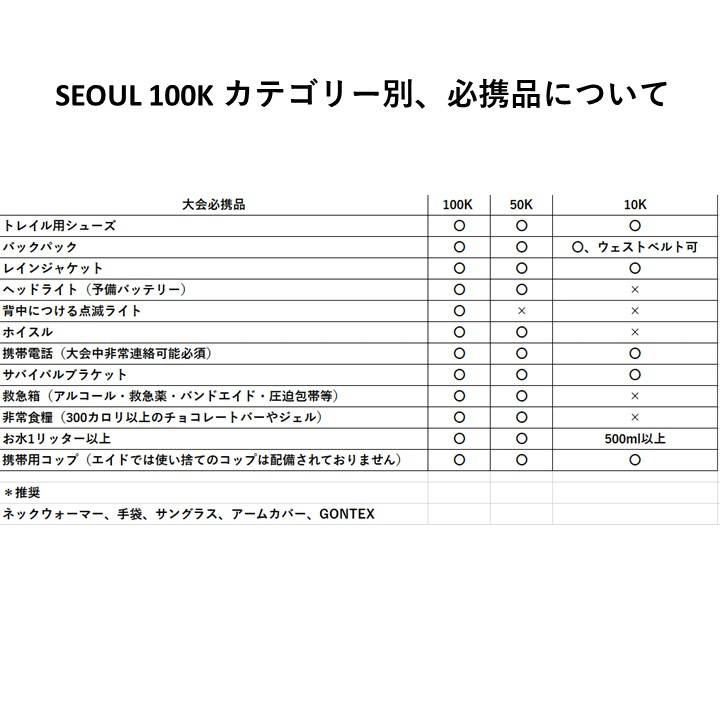 SEOUL 100K カテゴリー別、必携品について

| 大会必携品 | 100K | 50K | 10K |
|---|---|---|---|
| トレイル用シューズ | ○ | ○ | ○ |
| バックパック | ○ | ○ | ○、ウェストベルト可 |
| レインジャケット | ○ | ○ | ○ |
| ヘッドライト（予備バッテリー） | ○ | ○ | × |
| 背中につける点滅ライト | ○ | × | × |
| ホイスル | ○ | ○ | × |
| 携帯電話（大会中非常連絡可能必須） | ○ | ○ | ○ |
| サバイバルブラケット | ○ | ○ | ○ |
| 救急箱（アルコール・救急薬・バンドエイド・圧迫包帯等） | ○ | ○ | × |
| 非常食糧（300カロリ以上のチョコレートバーやジェル） | ○ | ○ | × |
| お水1リッター以上 | ○ | ○ | 500ml以上 |
| 携帯用コップ（エイドでは使い捨てのコップは配備されておりません） | ○ | ○ | ○ |

＊推奨
ネックウォーマー、手袋、サングラス、アームカバー、GONTEX